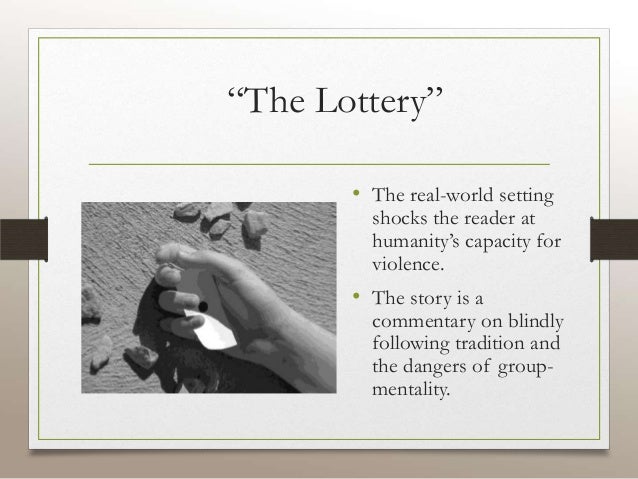 "The Lottery"

• The real-world setting shocks the reader at humanity's capacity for violence.

• The story is a commentary on blindly following tradition and the dangers of group-mentality.